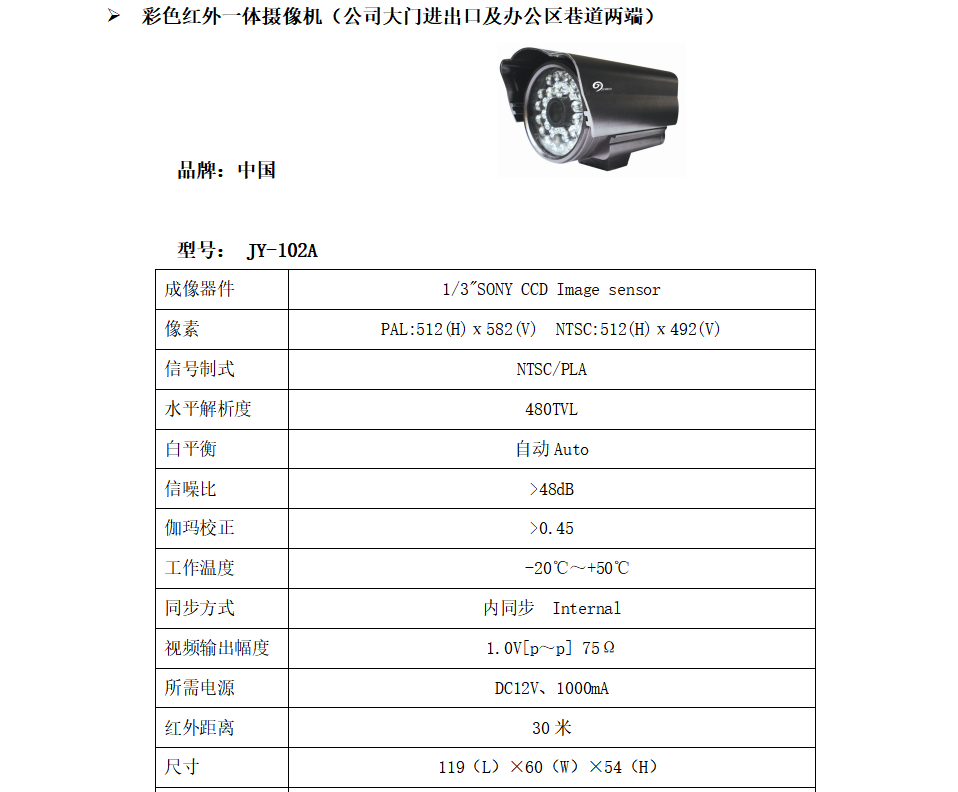 ➢ 彩色红外一体摄像机（公司大门进出口及办公区巷道两端）

品牌：中国

型号： JY-102A

| 成像器件 | 1/3″SONY CCD Image sensor |
|---|---|
| 像素 | PAL:512(H) x 582(V) NTSC:512(H) x 492(V) |
| 信号制式 | NTSC/PLA |
| 水平解析度 | 480TVL |
| 白平衡 | 自动 Auto |
| 信噪比 | >48dB |
| 伽玛校正 | >0.45 |
| 工作温度 | -20℃～+50℃ |
| 同步方式 | 内同步 Internal |
| 视频输出幅度 | 1.0V[p～p] 75Ω |
| 所需电源 | DC12V、1000mA |
| 红外距离 | 30 米 |
| 尺寸 | 119（L）×60（W）×54（H） |